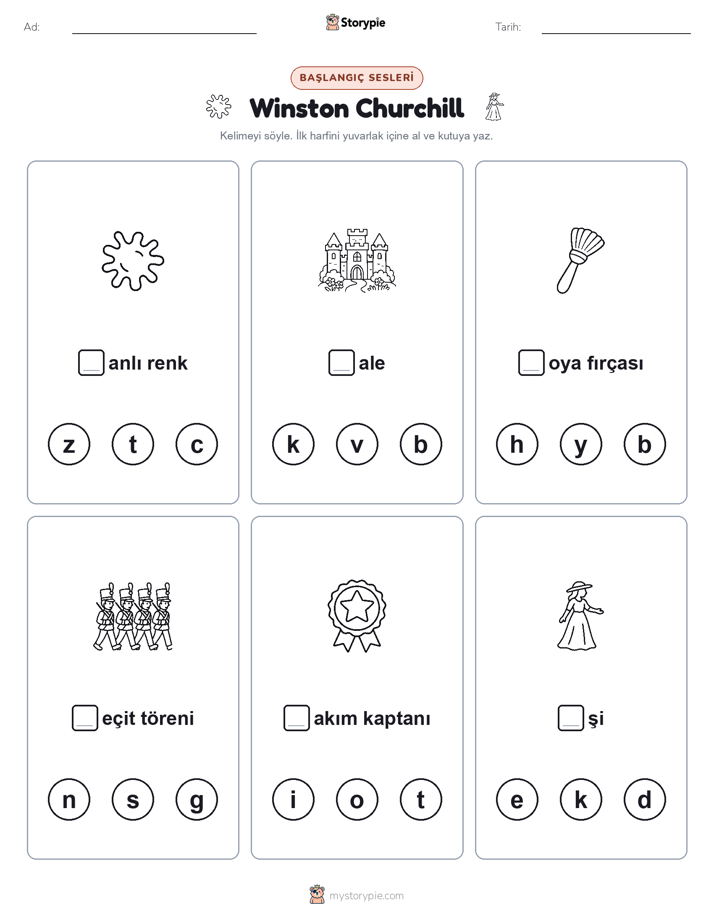 Ad:

Storypie

Tarih:

BAŞLANGIÇ SESLERİ

Winston Churchill

Kelimeyi söyle. İlk harfini yuvarlak içine al ve kutuya yaz.

__anlı renk

z t c

__ale

k v b

__oya fırçası

h y b

__eçit töreni

n s g

__akım kaptanı

i o t

__şi

e k d

mystorypie.com